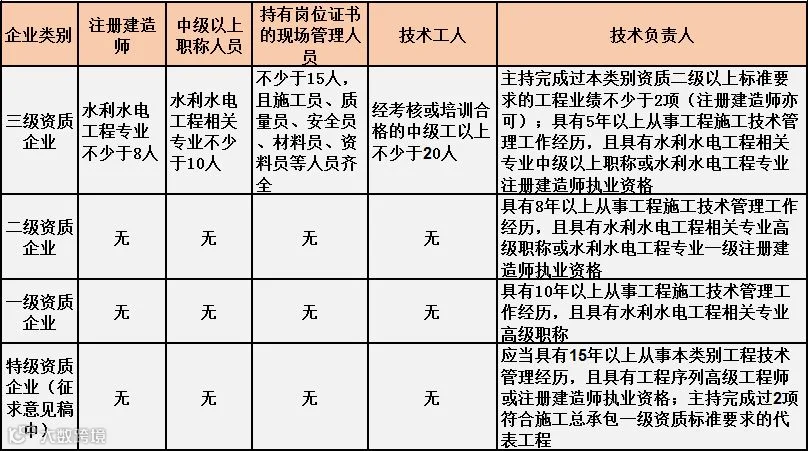 | 企业类别 | 注册建造师 | 中级以上职称人员 | 持有岗位证书的现场管理人员 | 技术工人 | 技术负责人 |
|---|---|---|---|---|---|
| 三级资质企业 | 水利水电工程专业不少于8人 | 水利水电工程相关专业不少于10人 | 不少于15人，且施工员、质量员、安全员、材料员、资料员等人员齐全 | 经考核或培训合格的中级工以上不少于20人 | 主持完成过本类别资质二级以上标准要求的工程业绩不少于2项（注册建造师亦可）；具有5年以上从事工程施工技术管理工作经历，且具有水利水电工程相关专业中级以上职称或水利水电工程专业注册建造师执业资格 |
| 二级资质企业 | 无 | 无 | 无 | 无 | 具有8年以上从事工程施工技术管理工作经历，且具有水利水电工程相关专业高级职称或水利水电工程专业一级注册建造师执业资格 |
| 一级资质企业 | 无 | 无 | 无 | 无 | 具有10年以上从事工程施工技术管理工作经历，且具有水利水电工程相关专业高级职称 |
| 特级资质企业（征求意见稿中） | 无 | 无 | 无 | 无 | 应当具有15年以上从事本类别工程技术管理经历，且具有工程序列高级工程师或注册建造师执业资格；主持完成过2项符合施工总承包一级资质标准要求的代表工程 |

大数跨境